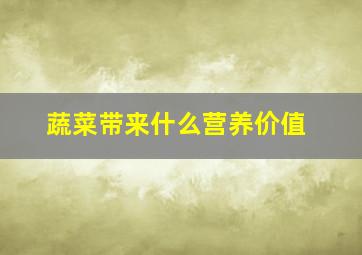 蔬菜带来什么营养价值